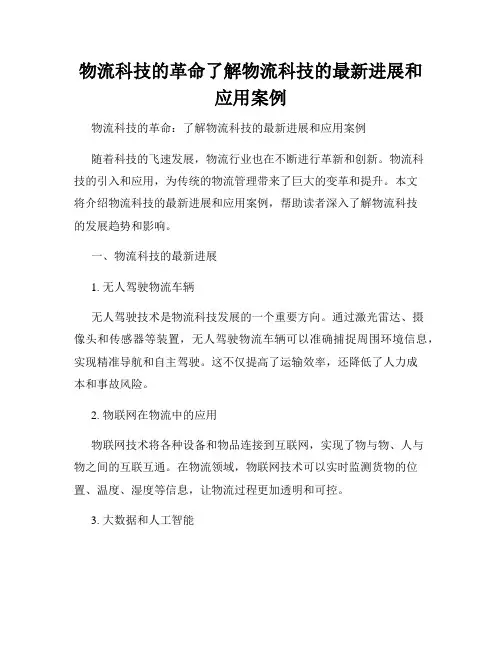 物流科技的革命了解物流科技的最新进展和应用案例

物流科技的革命：了解物流科技的最新进展和应用案例

随着科技的飞速发展，物流行业也在不断进行革新和创新。物流科技的引入和应用，为传统的物流管理带来了巨大的变革和提升。本文将介绍物流科技的最新进展和应用案例，帮助读者深入了解物流科技的发展趋势和影响。

一、物流科技的最新进展

1. 无人驾驶物流车辆

无人驾驶技术是物流科技发展的一个重要方向。通过激光雷达、摄像头和传感器等装置，无人驾驶物流车辆可以准确捕捉周围环境信息，实现精准导航和自主驾驶。这不仅提高了运输效率，还降低了人力成本和事故风险。

2. 物联网在物流中的应用

物联网技术将各种设备和物品连接到互联网，实现了物与物、人与物之间的互联互通。在物流领域，物联网技术可以实时监测货物的位置、温度、湿度等信息，让物流过程更加透明和可控。

3. 大数据和人工智能